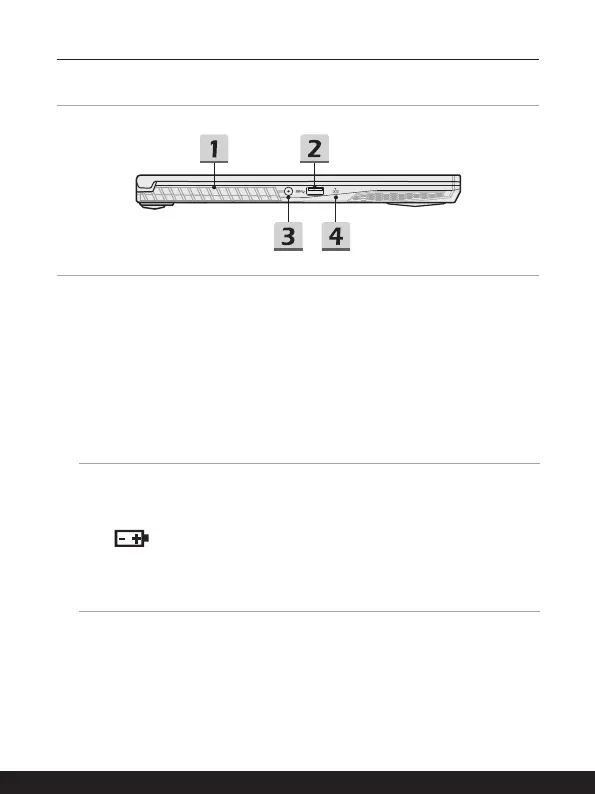 1

2

3

4